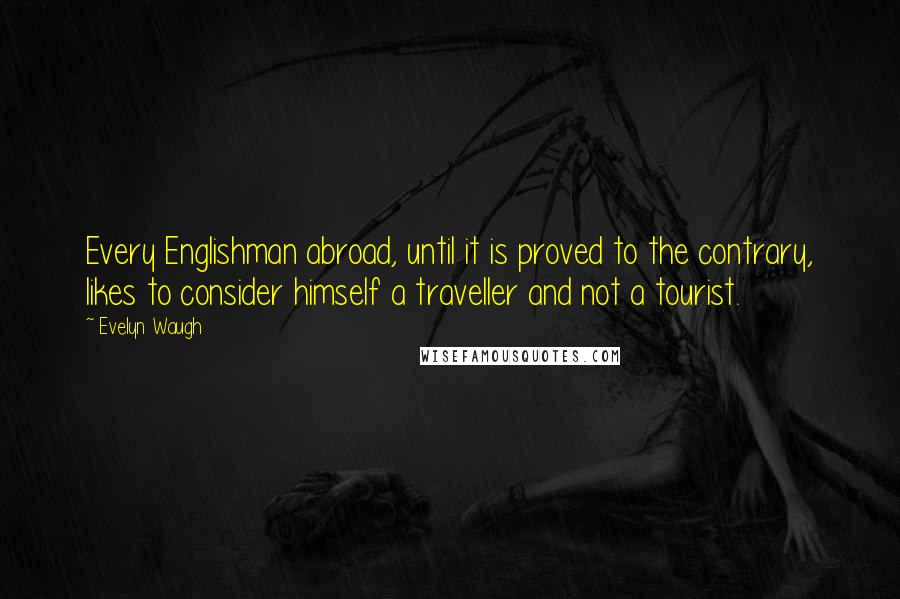 Every Englishman abroad, until it is proved to the contrary, likes to consider himself a traveller and not a tourist.

~ Evelyn Waugh

WISEFAMOUSQUOTES.COM